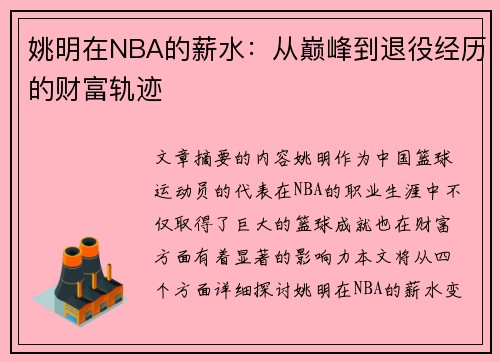 姚明在NBA的薪水：从巅峰到退役经历的财富轨迹

文章摘要的内容姚明作为中国篮球运动员的代表在NBA的职业生涯中不仅取得了巨大的篮球成就也在财富方面有着显著的影响力本文将从四个方面详细探讨姚明在NBA的薪水变